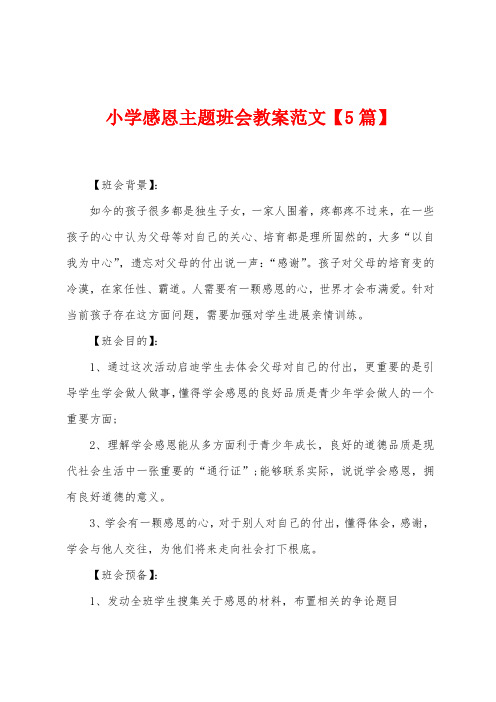 小学感恩主题班会教案范文【5篇】

【班会背景】:

如今的孩子很多都是独生子女，一家人围着，疼都疼不过来，在一些孩子的心中认为父母等对自己的关心、培育都是理所固然的，大多“以自我为中心”，遗忘对父母的付出说一声：“感谢”。孩子对父母的培育变的冷漠，在家任性、霸道。人需要有一颗感恩的心，世界才会布满爱。针对当前孩子存在这方面问题，需要加强对学生进展亲情训练。

【班会目的】:

1、通过这次活动启迪学生去体会父母对自己的付出，更重要的是引导学生学会做人做事，懂得学会感恩的良好品质是青少年学会做人的一个重要方面;

2、理解学会感恩能从多方面利于青少年成长，良好的道德品质是现代社会生活中一张重要的“通行证”;能够联系实际，说说学会感恩，拥有良好道德的意义。

3、学会有一颗感恩的心，对于别人对自己的付出，懂得体会，感谢，学会与他人交往，为他们将来走向社会打下根底。

【班会预备】:

1、发动全班学生搜集关于感恩的材料，布置相关的争论题目